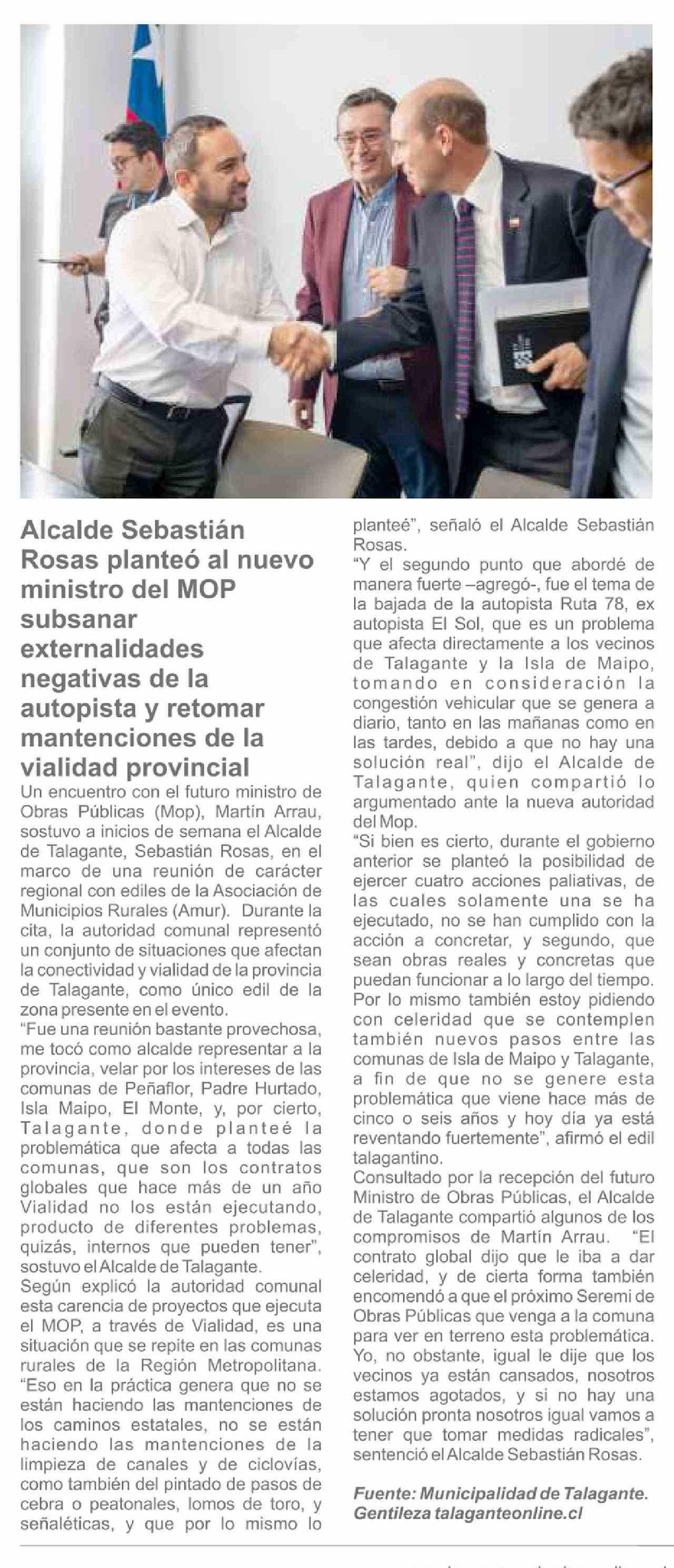 Alcalde Sebastián Rosas planteó al nuevo ministro del MOP subsanar externalidades negativas de la autopista y retomar mantenciones de la vialidad provincial

Un encuentro con el futuro ministro de Obras Públicas (Mop), Martín Arrau, sostuvo a inicios de semana el Alcalde de Talagante, Sebastián Rosas, en el marco de una reunión de carácter regional con ediles de la Asociación de Municipios Rurales (Amur). Durante la cita, la autoridad comunal representó un conjunto de situaciones que afectan la conectividad y vialidad de la provincia de Talagante, como único edil de la zona presente en el evento.

"Fue una reunión bastante provechosa, me tocó como alcalde representar a la provincia, velar por los intereses de las comunas de Peñaflor, Padre Hurtado, Isla Maipo, El Monte, y, por cierto, Talagante, donde planteé la problemática que afecta a todas las comunas, que son los contratos globales que hace más de un año Vialidad no los están ejecutando, producto de diferentes problemas, quizás, internos que pueden tener", sostuvo el Alcalde de Talagante.

Según explicó la autoridad comunal esta carencia de proyectos que ejecuta el MOP, a través de Vialidad, es una situación que se repite en las comunas rurales de la Región Metropolitana.

"Eso en la práctica genera que no se están haciendo las mantenciones de los caminos estatales, no se están haciendo las mantenciones de la limpieza de canales y de ciclovías, como también del pintado de pasos de cebra o peatonales, lomos de toro, y señaléticas, y que por lo mismo lo planteé", señaló el Alcalde Sebastián Rosas.

"Y el segundo punto que abordé de manera fuerte –agregó-, fue el tema de la bajada de la autopista Ruta 78, ex autopista El Sol, que es un problema que afecta directamente a los vecinos de Talagante y la Isla de Maipo, tomando en consideración la congestión vehicular que se genera a diario, tanto en las mañanas como en las tardes, debido a que no hay una solución real", dijo el Alcalde de Talagante, quien compartió lo argumentado ante la nueva autoridad del Mop.

"Si bien es cierto, durante el gobierno anterior se planteó la posibilidad de ejercer cuatro acciones paliativas, de las cuales solamente una se ha ejecutado, no se han cumplido con la acción a concretar, y segundo, que sean obras reales y concretas que puedan funcionar a lo largo del tiempo. Por lo mismo también estoy pidiendo con celeridad que se contemplen también nuevos pasos entre las comunas de Isla de Maipo y Talagante, a fin de que no se genere esta problemática que viene hace más de cinco o seis años y hoy día ya está reventando fuertemente", afirmó el edil talagantino.

Consultado por la recepción del futuro Ministro de Obras Públicas, el Alcalde de Talagante compartió algunos de los compromisos de Martín Arrau. "El contrato global dijo que le iba a dar celeridad, y de cierta forma también encomendó a que el próximo Seremi de Obras Públicas que venga a la comuna para ver en terreno esta problemática. Yo, no obstante, igual le dije que los vecinos ya están cansados, nosotros estamos agotados, y si no hay una solución pronta nosotros igual vamos a tener que tomar medidas radicales", sentenció el Alcalde Sebastián Rosas.

Fuente: Municipalidad de Talagante. Gentileza talaganteonline.cl